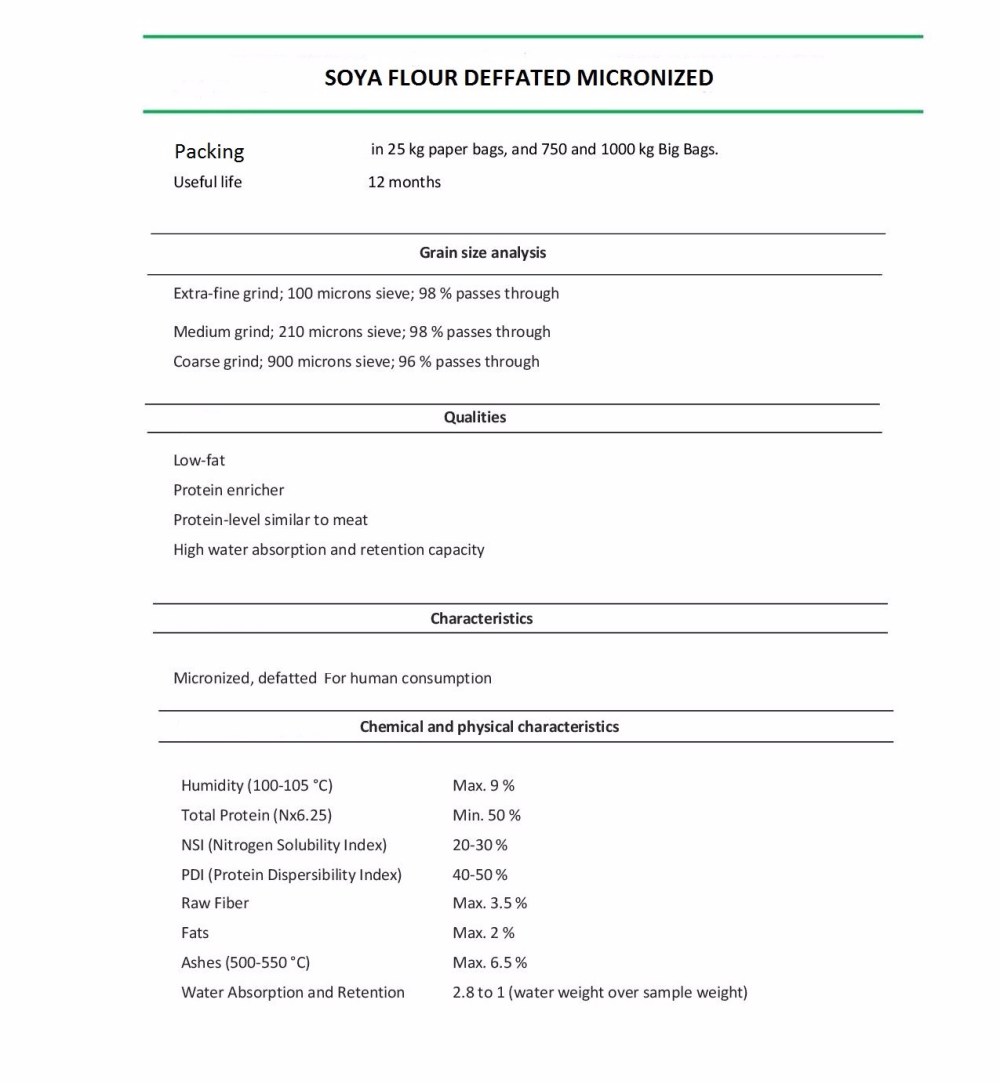 SOYA FLOUR DEFFATED MICRONIZED

Packing in 25 kg paper bags, and 750 and 1000 kg Big Bags.
Useful life 12 months

Grain size analysis

Extra-fine grind; 100 microns sieve; 98 % passes through

Medium grind; 210 microns sieve; 98 % passes through
Coarse grind; 900 microns sieve; 96 % passes through

Qualities

Low-fat
Protein enricher
Protein-level similar to meat
High water absorption and retention capacity

Characteristics

Micronized, defatted For human consumption

Chemical and physical characteristics

| | |
|---|---|
| Humidity (100-105 °C) | Max. 9 % |
| Total Protein (Nx6.25) | Min. 50 % |
| NSI (Nitrogen Solubility Index) | 20-30 % |
| PDI (Protein Dispersibility Index) | 40-50 % |
| Raw Fiber | Max. 3.5 % |
| Fats | Max. 2 % |
| Ashes (500-550 °C) | Max. 6.5 % |
| Water Absorption and Retention | 2.8 to 1 (water weight over sample weight) |